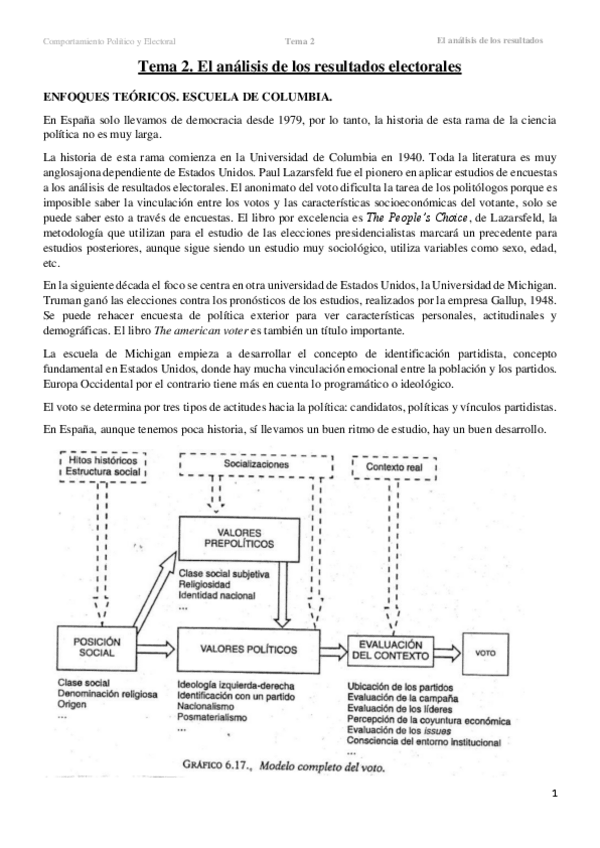 Comportamiento Político y Electoral Tema 2 El análisis de los resultados

Tema 2. El análisis de los resultados electorales

ENFOQUES TEÓRICOS. ESCUELA DE COLUMBIA.

En España solo llevamos de democracia desde 1979, por lo tanto, la historia de esta rama de la ciencia política no es muy larga.

La historia de esta rama comienza en la Universidad de Columbia en 1940. Toda la literatura es muy anglosajona dependiente de Estados Unidos. Paul Lazarsfeld fue el pionero en aplicar estudios de encuestas a los análisis de resultados electorales. El anonimato del voto dificulta la tarea de los politólogos porque es imposible saber la vinculación entre los votos y las características socioeconómicas del votante, solo se puede saber esto a través de encuestas. El libro por excelencia es The People's Choice, de Lazarsfeld, la metodología que utilizan para el estudio de las elecciones presidencialistas marcará un precedente para estudios posteriores, aunque sigue siendo un estudio muy sociológico, utiliza variables como sexo, edad, etc.

En la siguiente década el foco se centra en otra universidad de Estados Unidos, la Universidad de Michigan. Truman ganó las elecciones contra los pronósticos de los estudios, realizados por la empresa Gallup, 1948. Se puede rehacer encuesta de política exterior para ver características personales, actitudinales y demográficas. El libro The american voter es también un título importante.

La escuela de Michigan empieza a desarrollar el concepto de identificación partidista, concepto fundamental en Estados Unidos, donde hay mucha vinculación emocional entre la población y los partidos. Europa Occidental por el contrario tiene más en cuenta lo programático o ideológico.

El voto se determina por tres tipos de actitudes hacia la política: candidatos, políticas y vínculos partidistas.

En España, aunque tenemos poca historia, sí llevamos un buen ritmo de estudio, hay un buen desarrollo.

Hitos históricos
Estructura social

Socializaciones

Contexto real

VALORES PREPOLÍTICOS

Clase social subjetiva
Religiosidad
Identidad nacional
...

POSICIÓN SOCIAL

VALORES POLÍTICOS

EVALUACIÓN DEL CONTEXTO

VOTO

Clase social
Denominación religiosa
Origen
...

Ideología izquierda-derecha
Identificación con un partido
Nacionalismo
Posmaterialismo
...

Ubicación de los partidos
Evaluación de la campaña
Evaluación de los líderes
Percepción de la coyuntura económica
Evaluación de los issues
Consciencia del entorno institucional
...

GRÁFICO 6.17., Modelo completo del voto.

1